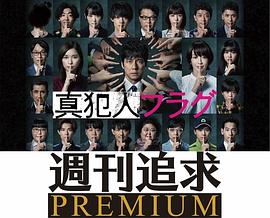 真犯人フラグ

週刊追求
PREMIUM